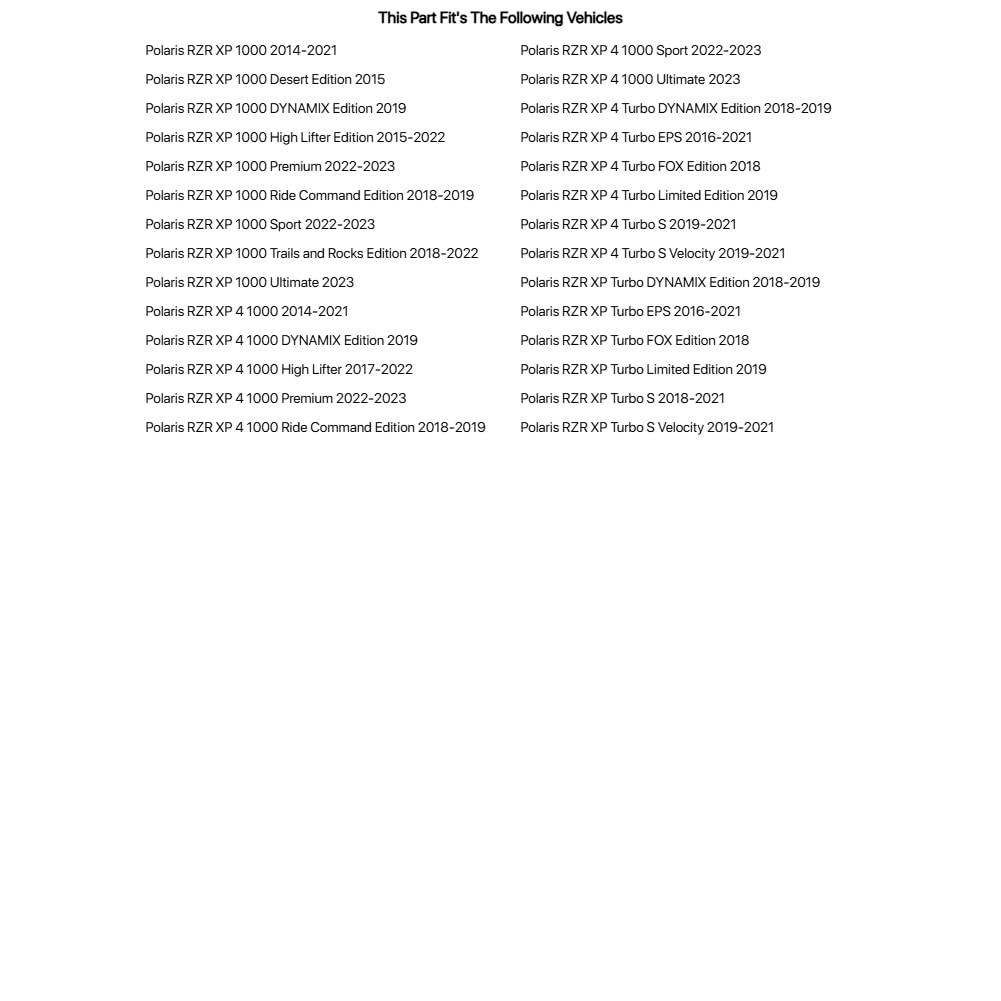 This Part Fit's The Following Vehicles

Polaris RZR XP 1000 2014-2021
Polaris RZR XP 1000 Desert Edition 2015
Polaris RZR XP 1000 DYNAMIX Edition 2019
Polaris RZR XP 1000 High Lifter Edition 2015-2022
Polaris RZR XP 1000 Premium 2022-2023
Polaris RZR XP 1000 Ride Command Edition 2018-2019
Polaris RZR XP 1000 Sport 2022-2023
Polaris RZR XP 1000 Trails and Rocks Edition 2018-2022
Polaris RZR XP 1000 Ultimate 2023
Polaris RZR XP 4 1000 2014-2021
Polaris RZR XP 4 1000 DYNAMIX Edition 2019
Polaris RZR XP 4 1000 High Lifter 2017-2022
Polaris RZR XP 4 1000 Premium 2022-2023
Polaris RZR XP 4 1000 Ride Command Edition 2018-2019

Polaris RZR XP 4 1000 Sport 2022-2023
Polaris RZR XP 4 1000 Ultimate 2023
Polaris RZR XP 4 Turbo DYNAMIX Edition 2018-2019
Polaris RZR XP 4 Turbo EPS 2016-2021
Polaris RZR XP 4 Turbo FOX Edition 2018
Polaris RZR XP 4 Turbo Limited Edition 2019
Polaris RZR XP 4 Turbo S 2019-2021
Polaris RZR XP 4 Turbo S Velocity 2019-2021
Polaris RZR XP Turbo DYNAMIX Edition 2018-2019
Polaris RZR XP Turbo EPS 2016-2021
Polaris RZR XP Turbo FOX Edition 2018
Polaris RZR XP Turbo Limited Edition 2019
Polaris RZR XP Turbo S 2018-2021
Polaris RZR XP Turbo S Velocity 2019-2021